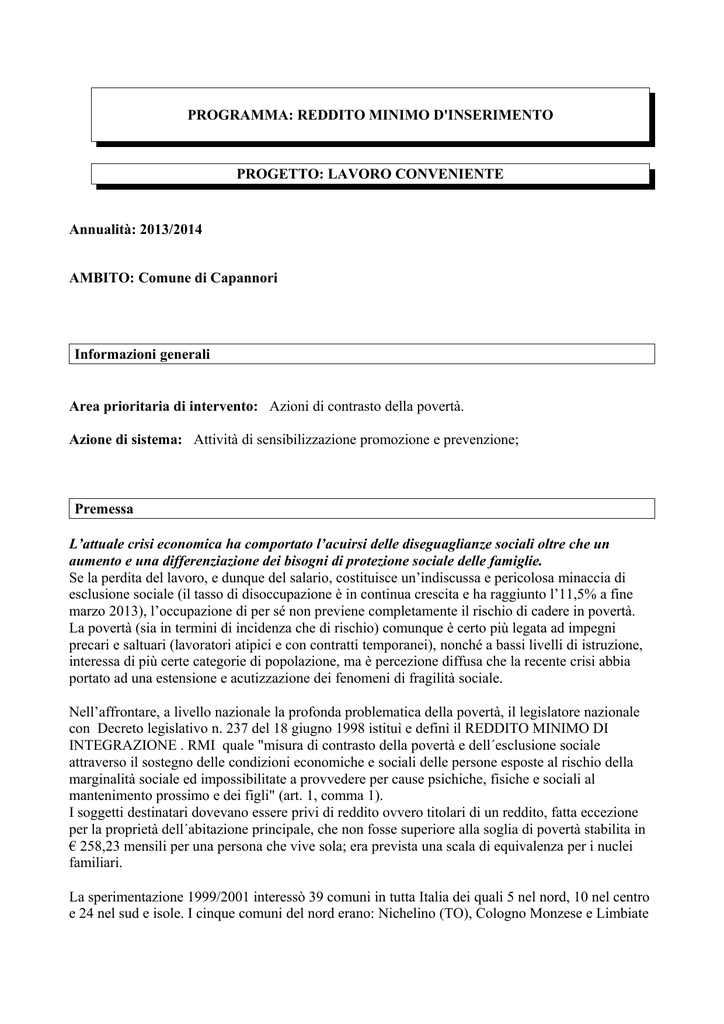 PROGRAMMA: REDDITO MINIMO D'INSERIMENTO

PROGETTO: LAVORO CONVENIENTE

Annualità: 2013/2014

AMBITO: Comune di Capannori

Informazioni generali

Area prioritaria di intervento: Azioni di contrasto della povertà.

Azione di sistema: Attività di sensibilizzazione promozione e prevenzione;

Premessa

L'attuale crisi economica ha comportato l'acuirsi delle diseguaglianze sociali oltre che un aumento e una differenziazione dei bisogni di protezione sociale delle famiglie.
Se la perdita del lavoro, e dunque del salario, costituisce un'indiscussa e pericolosa minaccia di esclusione sociale (il tasso di disoccupazione è in continua crescita e ha raggiunto l'11,5% a fine marzo 2013), l'occupazione di per sé non previene completamente il rischio di cadere in povertà. La povertà (sia in termini di incidenza che di rischio) comunque è certo più legata ad impegni precari e saltuari (lavoratori atipici e con contratti temporanei), nonché a bassi livelli di istruzione, interessa di più certe categorie di popolazione, ma è percezione diffusa che la recente crisi abbia portato ad una estensione e acutizzazione dei fenomeni di fragilità sociale.

Nell'affrontare, a livello nazionale la profonda problematica della povertà, il legislatore nazionale con Decreto legislativo n. 237 del 18 giugno 1998 istituì e definì il REDDITO MINIMO DI INTEGRAZIONE . RMI quale "misura di contrasto della povertà e dell´esclusione sociale attraverso il sostegno delle condizioni economiche e sociali delle persone esposte al rischio della marginalità sociale ed impossibilitate a provvedere per cause psichiche, fisiche e sociali al mantenimento prossimo e dei figli" (art. 1, comma 1).
I soggetti destinatari dovevano essere privi di reddito ovvero titolari di un reddito, fatta eccezione per la proprietà dell´abitazione principale, che non fosse superiore alla soglia di povertà stabilita in € 258,23 mensili per una persona che vive sola; era prevista una scala di equivalenza per i nuclei familiari.

La sperimentazione 1999/2001 interessò 39 comuni in tutta Italia dei quali 5 nel nord, 10 nel centro e 24 nel sud e isole. I cinque comuni del nord erano: Nichelino (TO), Cologno Monzese e Limbiate